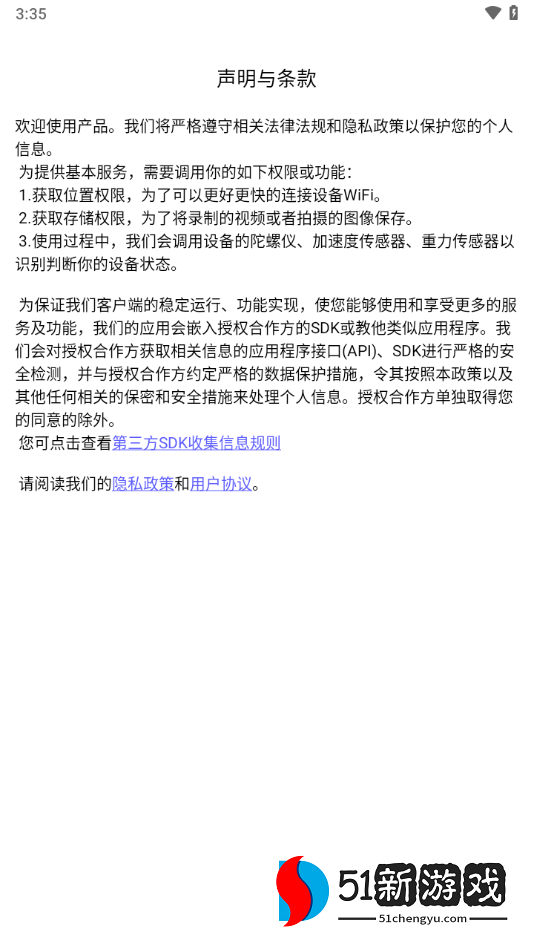 3:35

声明与条款

欢迎使用产品。我们将严格遵守相关法律法规和隐私政策以保护您的个人信息。
为提供基本服务，需要调用你的如下权限或功能：
1.获取位置权限，为了可以更好更快的连接设备WiFi。
2.获取存储权限，为了将录制的视频或者拍摄的图像保存。
3.使用过程中，我们会调用设备的陀螺仪、加速度传感器、重力传感器以识别判断你的设备状态。

为保证我们客户端的稳定运行、功能实现，使您能够使用和享受更多的服务及功能，我们的应用会嵌入授权合作方的SDK或教他类似应用程序。我们会对授权合作方获取相关信息的应用程序接口(API)、SDK进行严格的安全检测，并与授权合作方约定严格的数据保护措施，令其按照本政策以及其他任何相关的保密和安全措施来处理个人信息。授权合作方单独取得您的同意的除外。
您可点击查看第三方SDK收集信息规则

请阅读我们的隐私政策和用户协议。

51新游戏
51chengyu.com